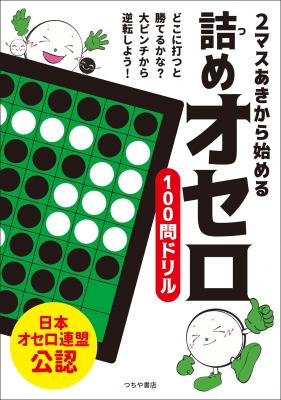 2マスあきから始める

詰めオセロ

つ

100問ドリル

どこに打つと勝てるかな？大ピンチから逆転しよう！

日本オセロ連盟公認

つちや書店